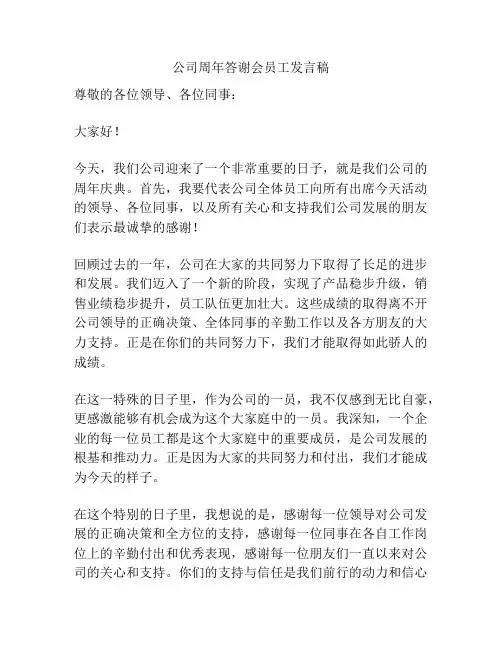 公司周年答谢会员工发言稿

尊敬的各位领导、各位同事：

大家好！

今天，我们公司迎来了一个非常重要的日子，就是我们公司的周年庆典。首先，我要代表公司全体员工向所有出席今天活动的领导、各位同事，以及所有关心和支持我们公司发展的朋友们表示最诚挚的感谢！

回顾过去的一年，公司在大家的共同努力下取得了长足的进步和发展。我们迈入了一个新的阶段，实现了产品稳步升级，销售业绩稳步提升，员工队伍更加壮大。这些成绩的取得离不开公司领导的正确决策、全体同事的辛勤工作以及各方朋友的大力支持。正是在你们的共同努力下，我们才能取得如此骄人的成绩。

在这一特殊的日子里，作为公司的一员，我不仅感到无比自豪，更感激能够有机会成为这个大家庭中的一员。我深知，一个企业的每一位员工都是这个大家庭中的重要成员，是公司发展的根基和推动力。正是因为大家的共同努力和付出，我们才能成为今天的样子。

在这个特别的日子里，我想说的是，感谢每一位领导对公司发展的正确决策和全方位的支持，感谢每一位同事在各自工作岗位上的辛勤付出和优秀表现，感谢每一位朋友们一直以来对公司的关心和支持。你们的支持与信任是我们前行的动力和信心